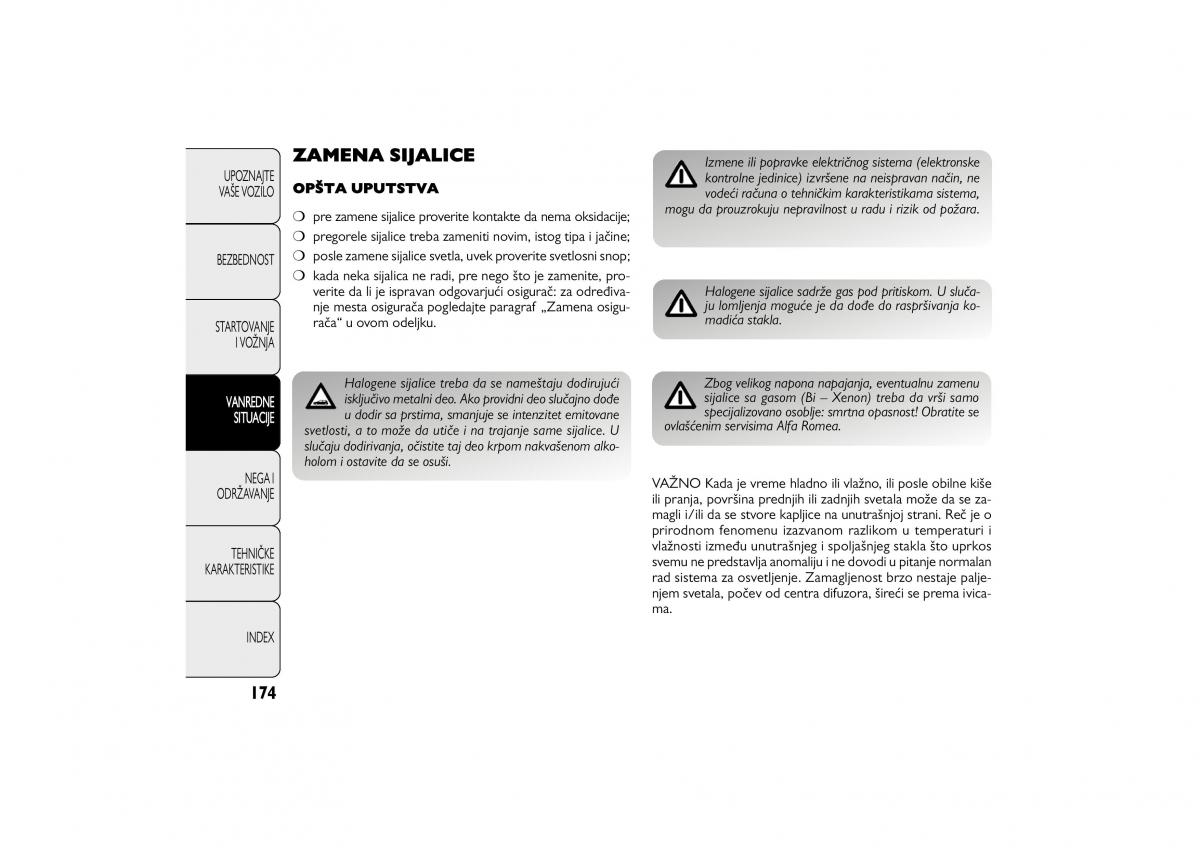 UPOZNAJTE VAŠE VOZILO

BEZBEDNOST

STARTOVANJE I VOŽNJA

VANREDNE SITUACIJE

NEGA I ODRŽAVANJE

TEHNIČKE KARAKTERISTIKE

INDEX

174

ZAMENA SIJALICE

OPŠTA UPUTSTVA

❍ pre zamene sijalice proverite kontakte da nema oksidacije;
❍ pregorele sijalice treba zameniti novim, istog tipa i jačine;
❍ posle zamene sijalice svetla, uvek proverite svetlosni snop;
❍ kada neka sijalica ne radi, pre nego što je zamenite, proverite da li je ispravan odgovarajući osigurač: za određivanje mesta osigurača pogledajte paragraf „Zamena osigurača“ u ovom odeljku.

Halogene sijalice treba da se nameštaju dodirujući isključivo metalni deo. Ako providni deo slučajno dođe u dodir sa prstima, smanjuje se intenzitet emitovane svetlosti, a to može da utiče i na trajanje same sijalice. U slučaju dodirivanja, očistite taj deo krpom nakvašenom alkoholom i ostavite da se osuši.

Izmene ili popravke električnog sistema (elektronske kontrolne jedinice) izvršene na neispravan način, ne vodeći računa o tehničkim karakteristikama sistema, mogu da prouzrokuju nepravilnost u radu i rizik od požara.

Halogene sijalice sadrže gas pod pritiskom. U slučaju lomljenja moguće je da dođe do raspršivanja komadića stakla.

Zbog velikog napona napajanja, eventualnu zamenu sijalice sa gasom (Bi – Xenon) treba da vrši samo specijalizovano osoblje: smrtna opasnost! Obratite se ovlašćenim servisima Alfa Romea.

VAŽNO Kada je vreme hladno ili vlažno, ili posle obilne kiše ili pranja, površina prednjih ili zadnjih svetala može da se zamagli i/ili da se stvore kapljice na unutrašnjoj strani. Reč je o prirodnom fenomenu izazvanom razlikom u temperaturi i vlažnosti između unutrašnjeg i spoljašnjeg stakla što uprkos svemu ne predstavlja anomaliju i ne dovodi u pitanje normalan rad sistema za osvetljenje. Zamagljenost brzo nestaje paljenjem svetala, počev od centra difuzora, šireći se prema ivicama.